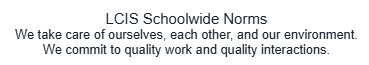 LCIS Schoolwide Norms
We take care of ourselves, each other, and our environment.
We commit to quality work and quality interactions.